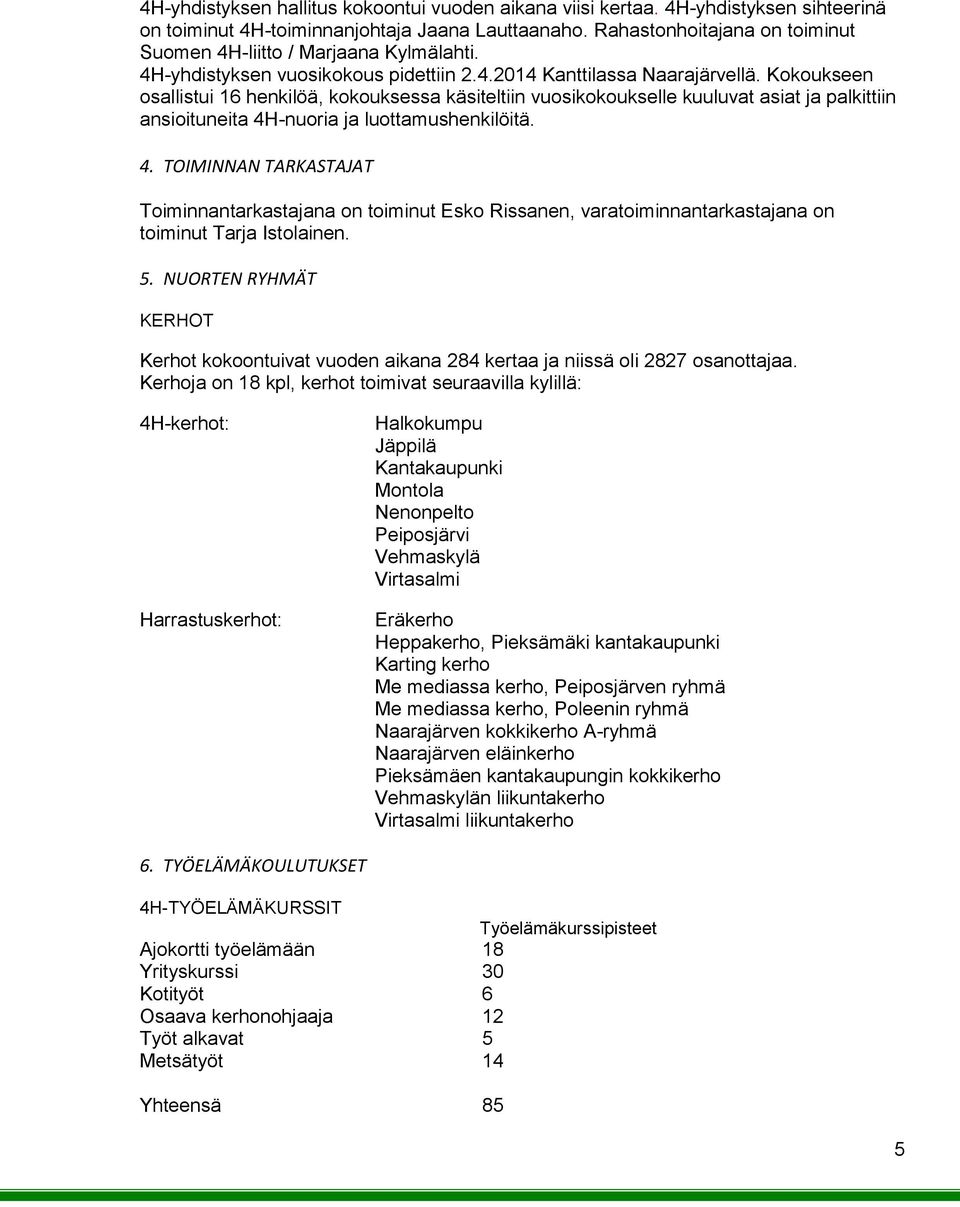 4H-yhdistyksen hallitus kokoontui vuoden aikana viisi kertaa. 4H-yhdistyksen sihteerinä on toiminut 4H-toiminnanjohtaja Jaana Lauttaanaho. Rahastonhoitajana on toiminut Suomen 4H-liitto / Marjaana Kylmälahti.
4H-yhdistyksen vuosikokous pidettiin 2.4.2014 Kanttilassa Naarajärvellä. Kokoukseen osallistui 16 henkilöä, kokouksessa käsiteltiin vuosikokoukselle kuuluvat asiat ja palkittiin ansioituneita 4H-nuoria ja luottamushenkilöitä.

4. TOIMINNAN TARKASTAJAT

Toiminnantarkastajana on toiminut Esko Rissanen, varatoiminnantarkastajana on toiminut Tarja Istolainen.

5. NUORTEN RYHMÄT

KERHOT

Kerhot kokoontuivat vuoden aikana 284 kertaa ja niissä oli 2827 osanottajaa. Kerhoja on 18 kpl, kerhot toimivat seuraavilla kylillä:

4H-kerhot:
Halkokumpu
Jäppilä
Kantakaupunki
Montola
Nenonpelto
Peiposjärvi
Vehmaskylä
Virtasalmi

Harrastuskerhot:
Eräkerho
Heppakerho, Pieksämäki kantakaupunki
Karting kerho
Me mediassa kerho, Peiposjärven ryhmä
Me mediassa kerho, Poleenin ryhmä
Naarajärven kokkikerho A-ryhmä
Naarajärven eläinkerho
Pieksämäen kantakaupungin kokkikerho
Vehmaskylän liikuntakerho
Virtasalmi liikuntakerho

6. TYÖELÄMÄKOULUTUKSET

4H-TYÖELÄMÄKURSSIT

| | Työelämäkurssipisteet |
|---|---|
| Ajokortti työelämään | 18 |
| Yrityskurssi | 30 |
| Kotityöt | 6 |
| Osaava kerhonohjaaja | 12 |
| Työt alkavat | 5 |
| Metsätyöt | 14 |
| Yhteensä | 85 |

5